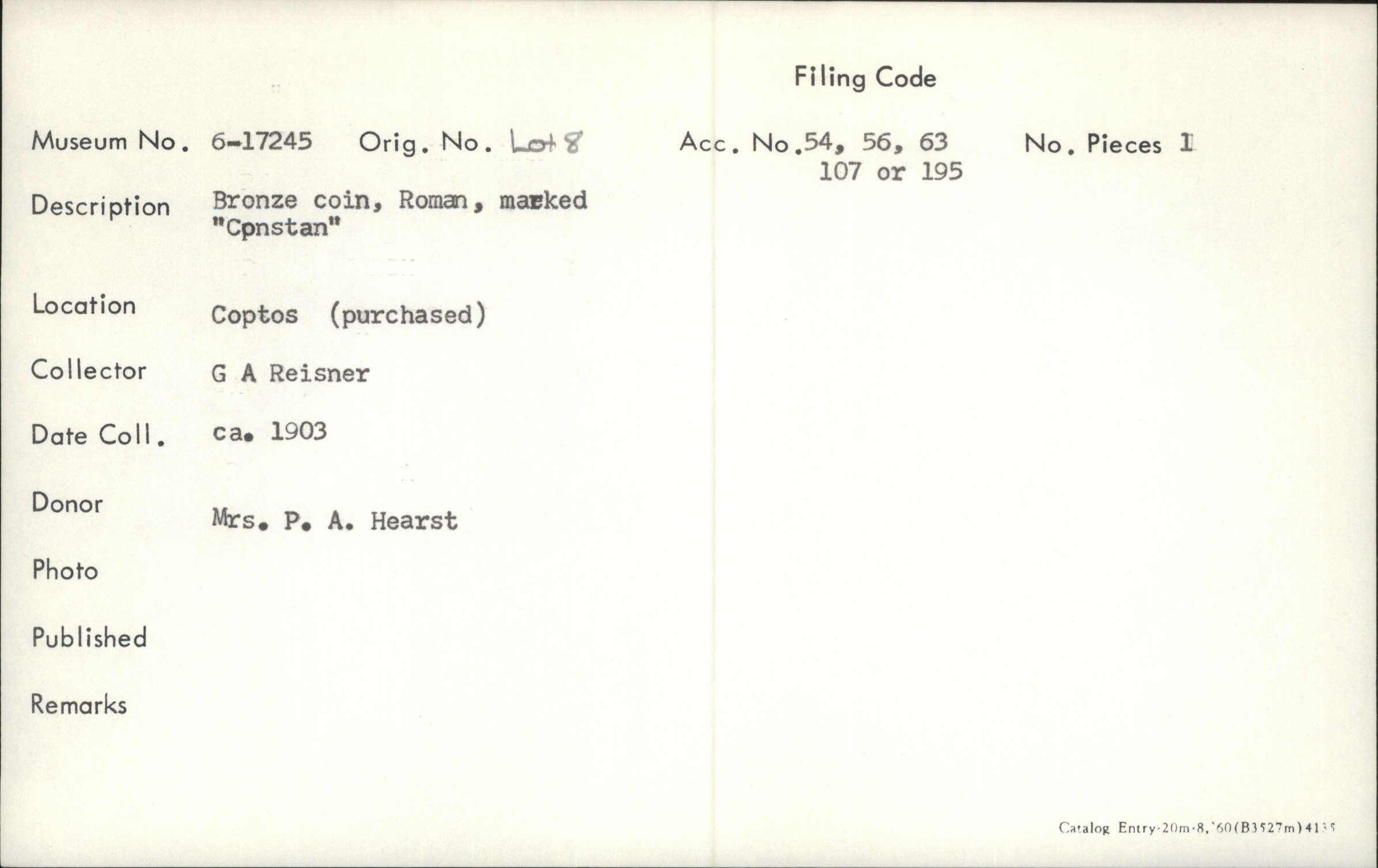 Filing Code

Museum No. 6-17245 Orig. No. Lot 8 Acc. No. 54, 56, 63 107 or 195 No. Pieces 1

Description Bronze coin, Roman, marked "Cpnstan"

Location Coptos (purchased)

Collector G A Reisner

Date Coll. ca. 1903

Donor Mrs. P. A. Hearst

Photo

Published

Remarks

Catalog Entry-20m-8,'60(B3527m)4135